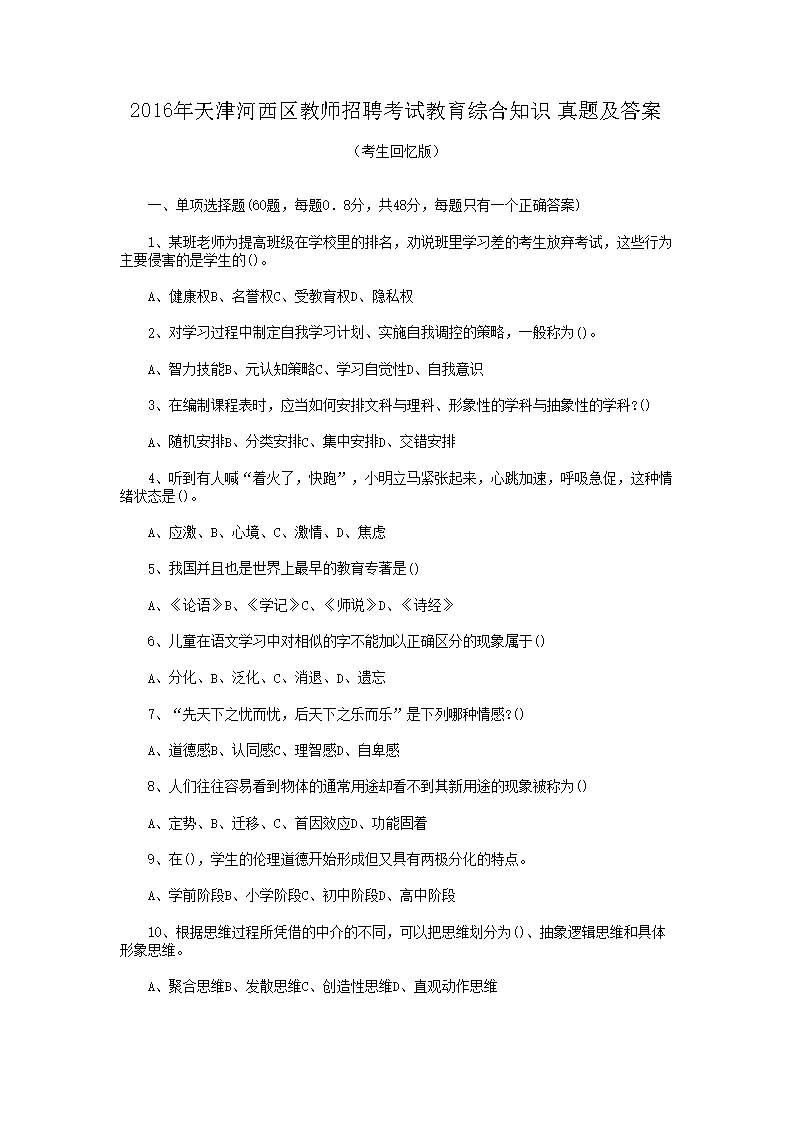 2016年天津河西区教师招聘考试教育综合知识 真题及答案

（考生回忆版）

一、单项选择题(60题，每题0．8分，共48分，每题只有一个正确答案)

1、某班老师为提高班级在学校里的排名，劝说班里学习差的考生放弃考试，这些行为主要侵害的是学生的()。

A、健康权B、名誉权C、受教育权D、隐私权

2、对学习过程中制定自我学习计划、实施自我调控的策略，一般称为()。

A、智力技能B、元认知策略C、学习自觉性D、自我意识

3、在编制课程表时，应当如何安排文科与理科、形象性的学科与抽象性的学科?()

A、随机安排B、分类安排C、集中安排D、交错安排

4、听到有人喊“着火了，快跑”，小明立马紧张起来，心跳加速，呼吸急促，这种情绪状态是()。

A、应激、B、心境、C、激情、D、焦虑

5、我国并且也是世界上最早的教育专著是()

A、《论语》B、《学记》C、《师说》D、《诗经》

6、儿童在语文学习中对相似的字不能加以正确区分的现象属于()

A、分化、B、泛化、C、消退、D、遗忘

7、“先天下之忧而忧，后天下之乐而乐”是下列哪种情感?()

A、道德感B、认同感C、理智感D、自卑感

8、人们往往容易看到物体的通常用途却看不到其新用途的现象被称为()

A、定势、B、迁移、C、首因效应D、功能固着

9、在()，学生的伦理道德开始形成但又具有两极分化的特点。

A、学前阶段B、小学阶段C、初中阶段D、高中阶段

10、根据思维过程所凭借的中介的不同，可以把思维划分为()、抽象逻辑思维和具体形象思维。

A、聚合思维B、发散思维C、创造性思维D、直观动作思维